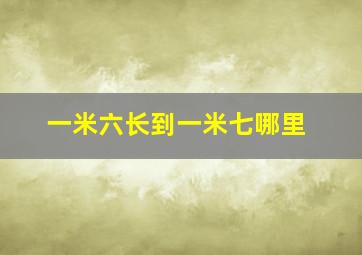 一米六长到一米七哪里